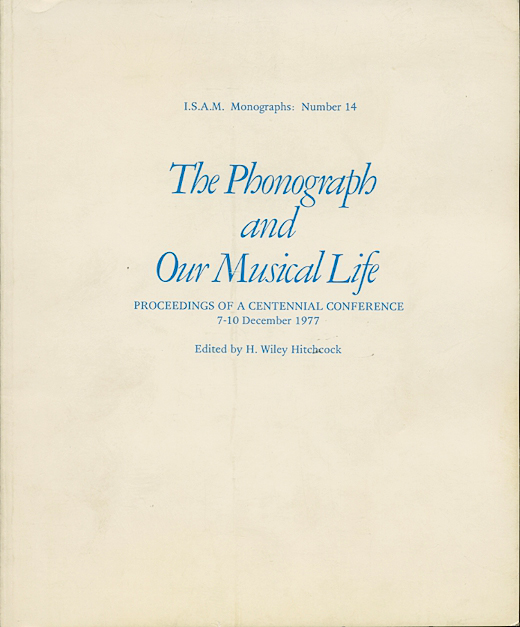 I.S.A.M. Monographs: Number 14

The Phonograph and Our Musical Life

PROCEEDINGS OF A CENTENNIAL CONFERENCE
7-10 December 1977

Edited by H. Wiley Hitchcock